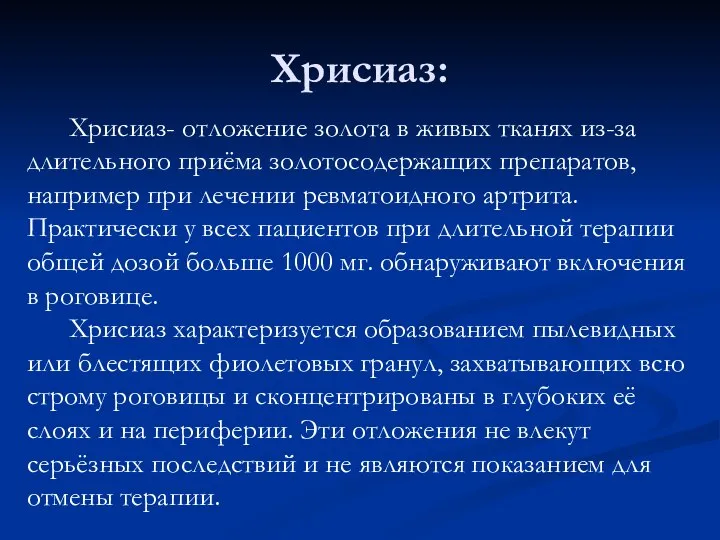 Хрисиаз:

Хрисиаз- отложение золота в живых тканях из-за длительного приёма золотосодержащих препаратов, например при лечении ревматоидного артрита. Практически у всех пациентов при длительной терапии общей дозой больше 1000 мг. обнаруживают включения в роговице.

Хрисиаз характеризуется образованием пылевидных или блестящих фиолетовых гранул, захватывающих всю строму роговицы и сконцентрированы в глубоких её слоях и на периферии. Эти отложения не влекут серьёзных последствий и не являются показанием для отмены терапии.